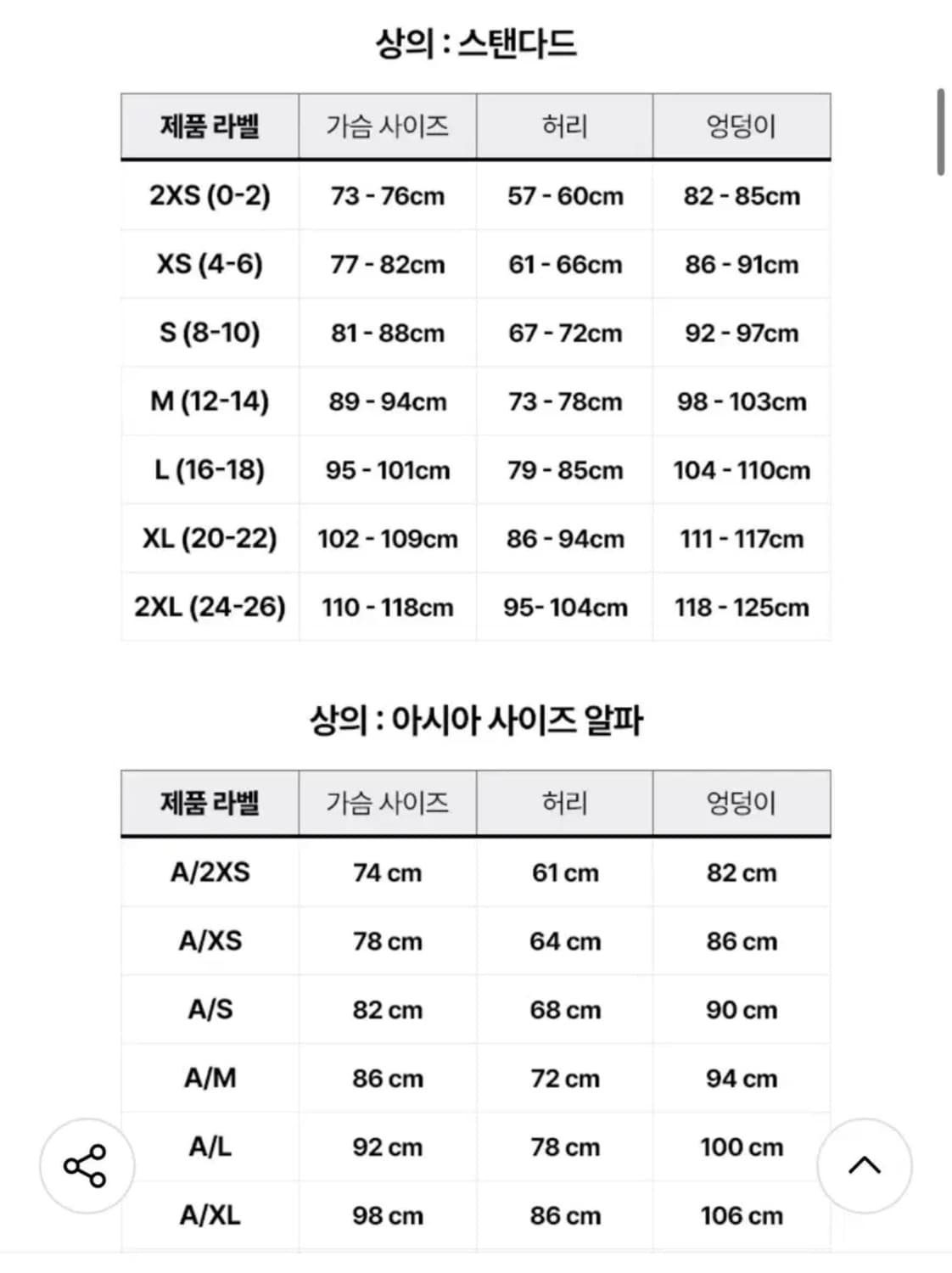 상의 : 스탠다드

| 제품 라벨 | 가슴 사이즈 | 허리 | 엉덩이 |
|---|---|---|---|
| 2XS (0-2) | 73 - 76cm | 57 - 60cm | 82 - 85cm |
| XS (4-6) | 77 - 82cm | 61 - 66cm | 86 - 91cm |
| S (8-10) | 81 - 88cm | 67 - 72cm | 92 - 97cm |
| M (12-14) | 89 - 94cm | 73 - 78cm | 98 - 103cm |
| L (16-18) | 95 - 101cm | 79 - 85cm | 104 - 110cm |
| XL (20-22) | 102 - 109cm | 86 - 94cm | 111 - 117cm |
| 2XL (24-26) | 110 - 118cm | 95- 104cm | 118 - 125cm |

상의 : 아시아 사이즈 알파

| 제품 라벨 | 가슴 사이즈 | 허리 | 엉덩이 |
|---|---|---|---|
| A/2XS | 74 cm | 61 cm | 82 cm |
| A/XS | 78 cm | 64 cm | 86 cm |
| A/S | 82 cm | 68 cm | 90 cm |
| A/M | 86 cm | 72 cm | 94 cm |
| A/L | 92 cm | 78 cm | 100 cm |
| A/XL | 98 cm | 86 cm | 106 cm |